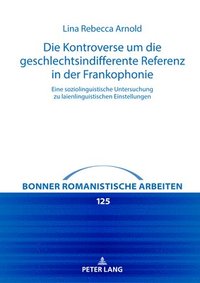 Lina Rebecca Arnold

Die Kontroverse um die geschlechtsindifferente Referenz in der Frankophonie

Eine soziolinguistische Untersuchung zu laienlinguistischen Einstellungen

BONNER ROMANISTISCHE ARBEITEN

125

PETER LANG